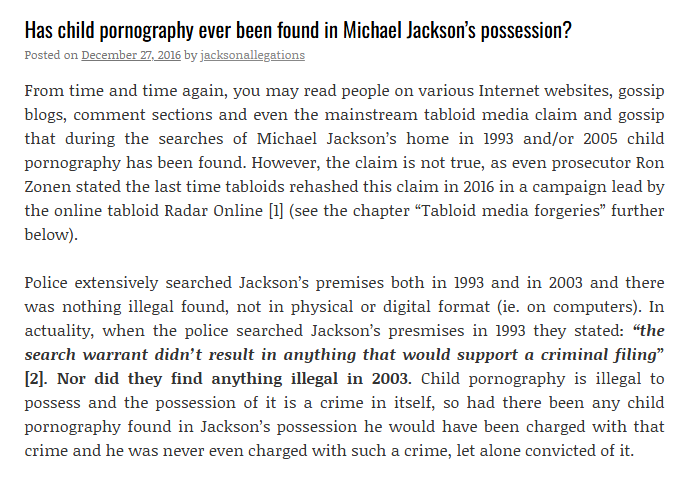 Has child pornography ever been found in Michael Jackson's possession?

Posted on December 27, 2016 by jacksonallegations

From time and time again, you may read people on various Internet websites, gossip blogs, comment sections and even the mainstream tabloid media claim and gossip that during the searches of Michael Jackson's home in 1993 and/or 2005 child pornography has been found. However, the claim is not true, as even prosecutor Ron Zonen stated the last time tabloids rehashed this claim in 2016 in a campaign lead by the online tabloid Radar Online [1] (see the chapter "Tabloid media forgeries" further below).

Police extensively searched Jackson's premises both in 1993 and in 2003 and there was nothing illegal found, not in physical or digital format (ie. on computers). In actuality, when the police searched Jackson's presmises in 1993 they stated: "the search warrant didn't result in anything that would support a criminal filing" [2]. Nor did they find anything illegal in 2003. Child pornography is illegal to possess and the possession of it is a crime in itself, so had there been any child pornography found in Jackson's possession he would have been charged with that crime and he was never even charged with such a crime, let alone convicted of it.